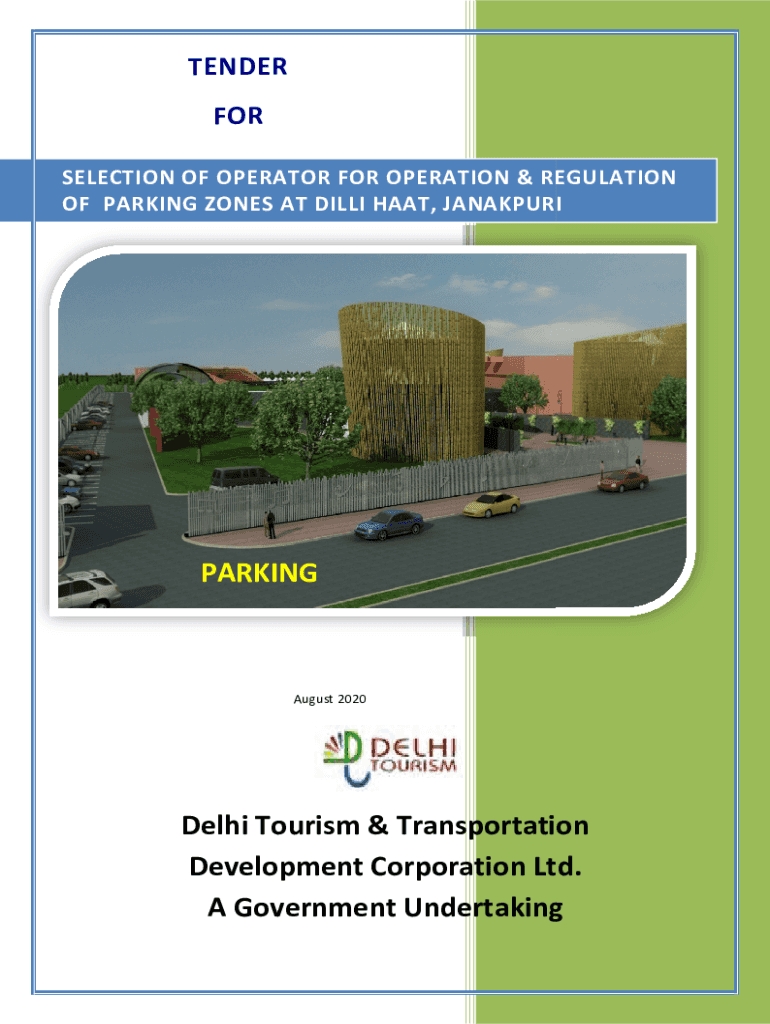 TENDER

FOR

SELECTION OF OPERATOR FOR OPERATION & REGULATION OF PARKING ZONES AT DILLI HAAT, JANAKPURI

PARKING

August 2020

DELHI TOURISM

Delhi Tourism & Transportation Development Corporation Ltd. A Government Undertaking